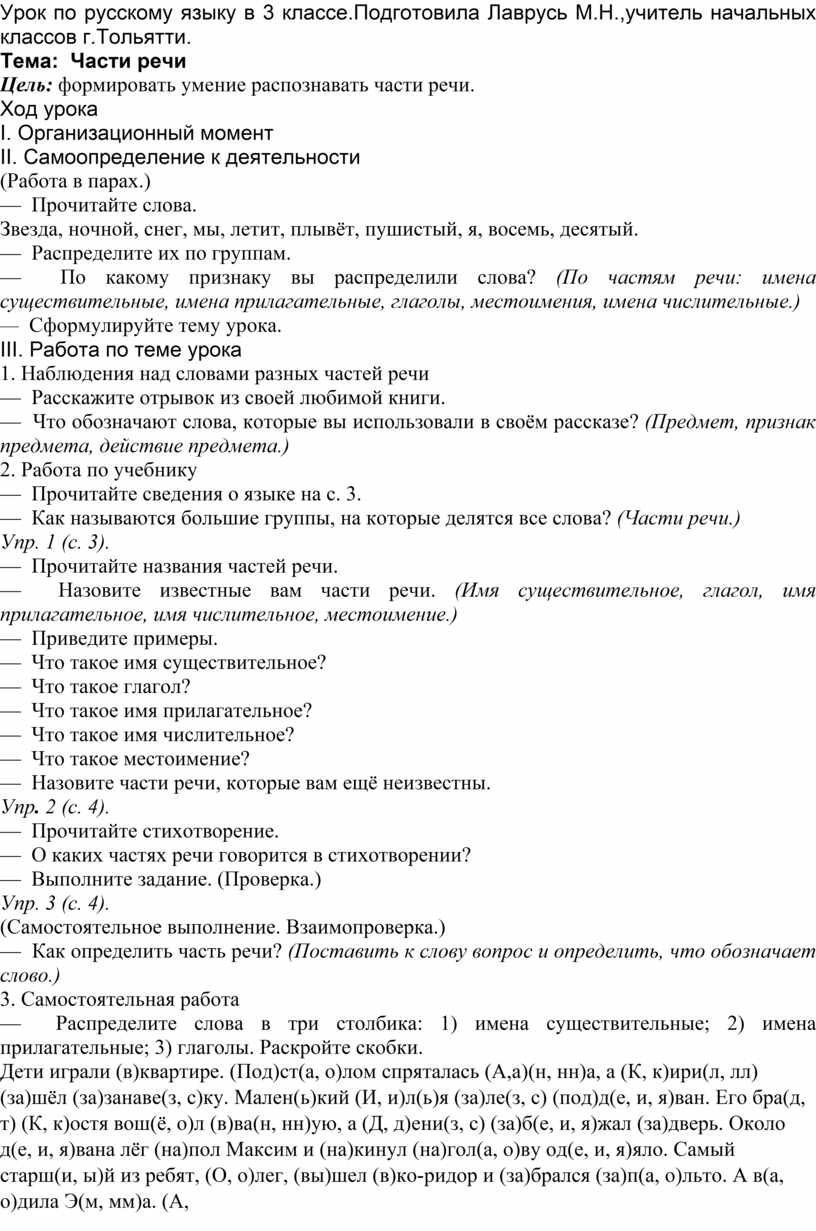 Урок по русскому языку в 3 классе.Подготовила Лаврусь М.Н.,учитель начальных классов г.Тольятти.
Тема: Части речи
Цель: формировать умение распознавать части речи.
Ход урока
I. Организационный момент
II. Самоопределение к деятельности
(Работа в парах.)
— Прочитайте слова.
Звезда, ночной, снег, мы, летит, плывёт, пушистый, я, восемь, десятый.
— Распределите их по группам.
— По какому признаку вы распределили слова? (По частям речи: имена существительные, имена прилагательные, глаголы, местоимения, имена числительные.)
— Сформулируйте тему урока.
III. Работа по теме урока
1. Наблюдения над словами разных частей речи
— Расскажите отрывок из своей любимой книги.
— Что обозначают слова, которые вы использовали в своём рассказе? (Предмет, признак предмета, действие предмета.)
2. Работа по учебнику
— Прочитайте сведения о языке на с. 3.
— Как называются большие группы, на которые делятся все слова? (Части речи.)
Упр. 1 (с. 3).
— Прочитайте названия частей речи.
— Назовите известные вам части речи. (Имя существительное, глагол, имя прилагательное, имя числительное, местоимение.)
— Приведите примеры.
— Что такое имя существительное?
— Что такое глагол?
— Что такое имя прилагательное?
— Что такое имя числительное?
— Что такое местоимение?
— Назовите части речи, которые вам ещё неизвестны.
Упр. 2 (с. 4).
— Прочитайте стихотворение.
— О каких частях речи говорится в стихотворении?
— Выполните задание. (Проверка.)
Упр. 3 (с. 4).
(Самостоятельное выполнение. Взаимопроверка.)
— Как определить часть речи? (Поставить к слову вопрос и определить, что обозначает слово.)
3. Самостоятельная работа
— Распределите слова в три столбика: 1) имена существительные; 2) имена прилагательные; 3) глаголы. Раскройте скобки.
Дети играли (в)квартире. (Под)ст(а, о)лом спряталась (А,а)(н, нн)а, а (К, к)ири(л, лл) (за)шёл (за)занаве(з, с)ку. Мален(ь)кий (И, и)л(ь)я (за)ле(з, с) (под)д(е, и, я)ван. Его бра(д, т) (К, к)остя вош(ё, о)л (в)ва(н, нн)ую, а (Д, д)ени(з, с) (за)б(е, и, я)жал (за)дверь. Около д(е, и, я)вана лёг (на)пол Максим и (на)кинул (на)гол(а, о)ву од(е, и, я)яло. Самый старш(и, ы)й из ребят, (О, о)лег, (вы)шел (в)ко-ридор и (за)брался (за)п(а, о)льто. А в(а, о)дила Э(м, мм)а. (А,